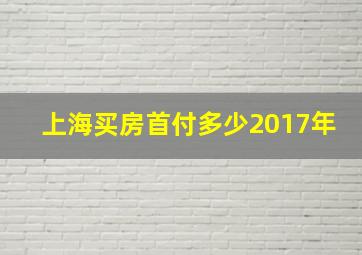 上海买房首付多少2017年